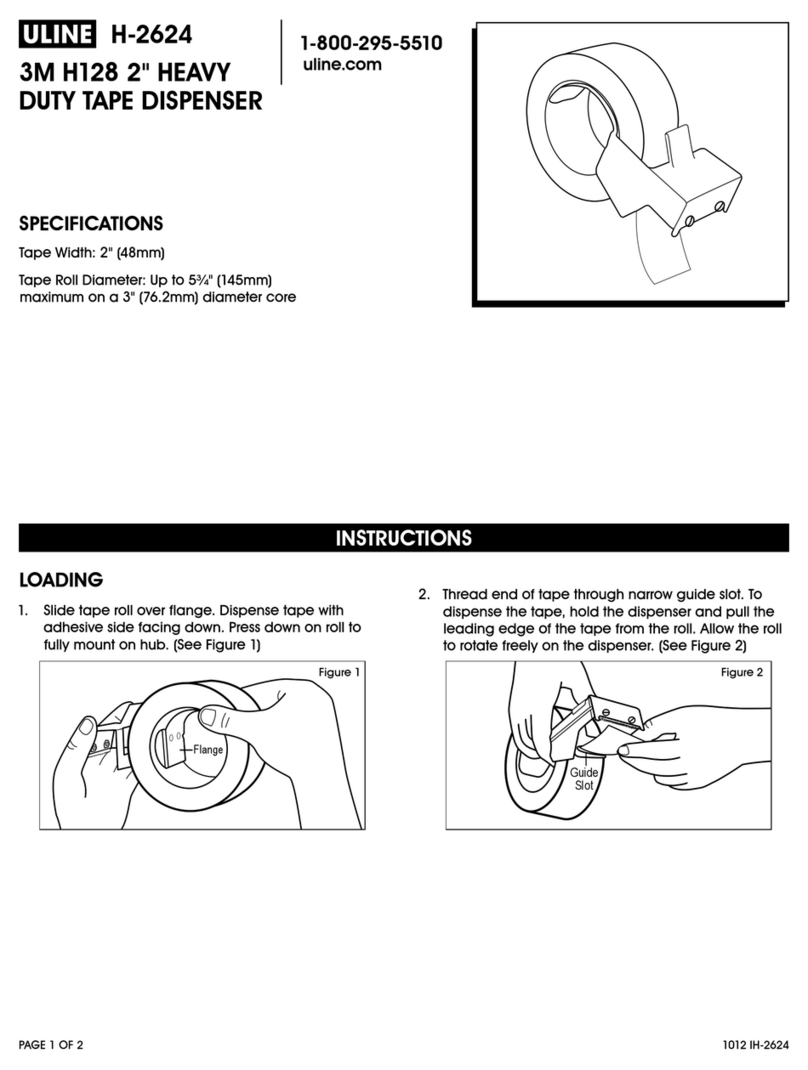 ULINE H-2624

3M H128 2" HEAVY DUTY TAPE DISPENSER

1-800-295-5510
uline.com

SPECIFICATIONS

Tape Width: 2" (48mm)

Tape Roll Diameter: Up to 5¾" (145mm) maximum on a 3" (76.2mm) diameter core

INSTRUCTIONS

LOADING

1. Slide tape roll over flange. Dispense tape with adhesive side facing down. Press down on roll to fully mount on hub. (See Figure 1)

Figure 1

Flange

2. Thread end of tape through narrow guide slot. To dispense the tape, hold the dispenser and pull the leading edge of the tape from the roll. Allow the roll to rotate freely on the dispenser. (See Figure 2)

Figure 2

Guide Slot

PAGE 1 OF 2

1012 IH-2624